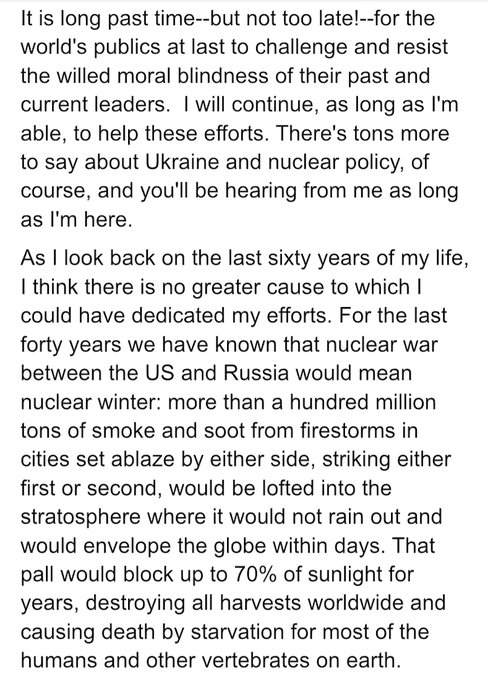 It is long past time--but not too late!--for the world's publics at last to challenge and resist the willed moral blindness of their past and current leaders.  I will continue, as long as I'm able, to help these efforts. There's tons more to say about Ukraine and nuclear policy, of course, and you'll be hearing from me as long as I'm here.

As I look back on the last sixty years of my life, I think there is no greater cause to which I could have dedicated my efforts. For the last forty years we have known that nuclear war between the US and Russia would mean nuclear winter: more than a hundred million tons of smoke and soot from firestorms in cities set ablaze by either side, striking either first or second, would be lofted into the stratosphere where it would not rain out and would envelope the globe within days. That pall would block up to 70% of sunlight for years, destroying all harvests worldwide and causing death by starvation for most of the humans and other vertebrates on earth.